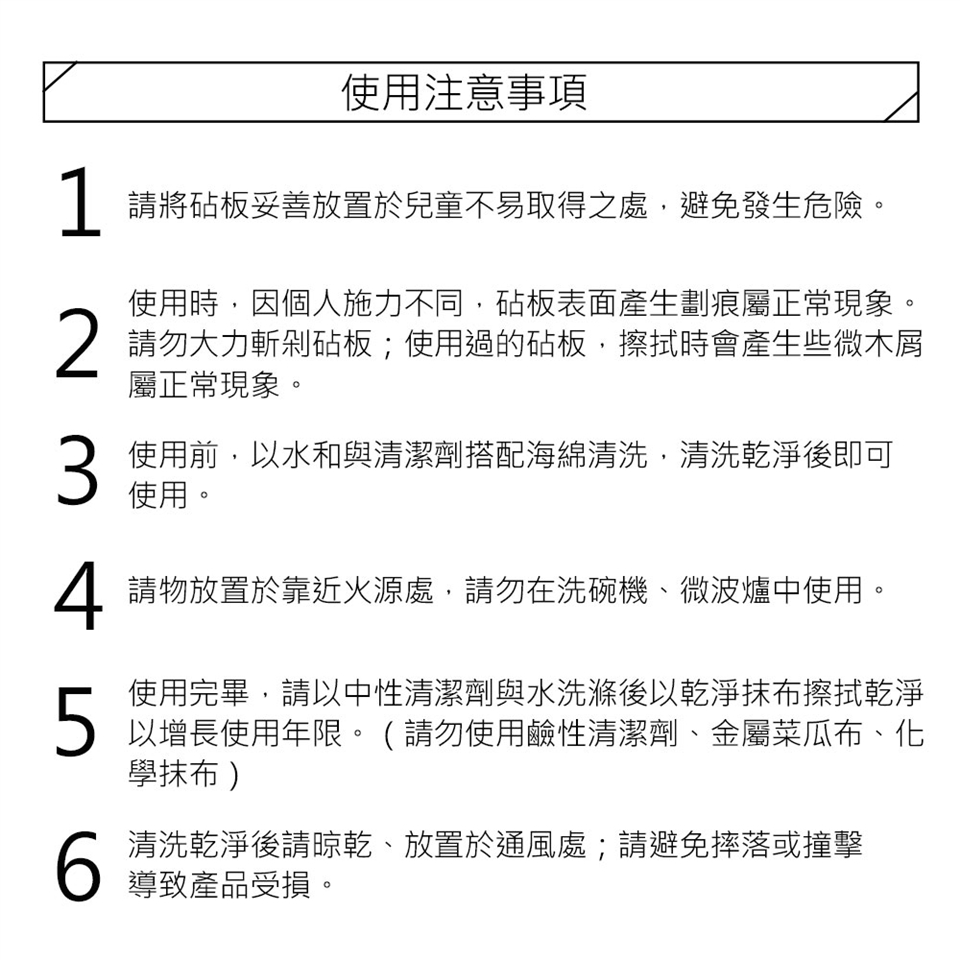 使用注意事項

1 請將砧板妥善放置於兒童不易取得之處，避免發生危險。

2 使用時，因個人施力不同，砧板表面產生劃痕屬正常現象。請勿大力斬剁砧板；使用過的砧板，擦拭時會產生些微木屑屬正常現象。

3 使用前，以水和與清潔劑搭配海綿清洗，清洗乾淨後即可使用。

4 請物放置於靠近火源處，請勿在洗碗機、微波爐中使用。

5 使用完畢，請以中性清潔劑與水洗滌後以乾淨抹布擦拭乾淨以增長使用年限。（請勿使用鹼性清潔劑、金屬菜瓜布、化學抹布）

6 清洗乾淨後請晾乾、放置於通風處；請避免摔落或撞擊導致產品受損。